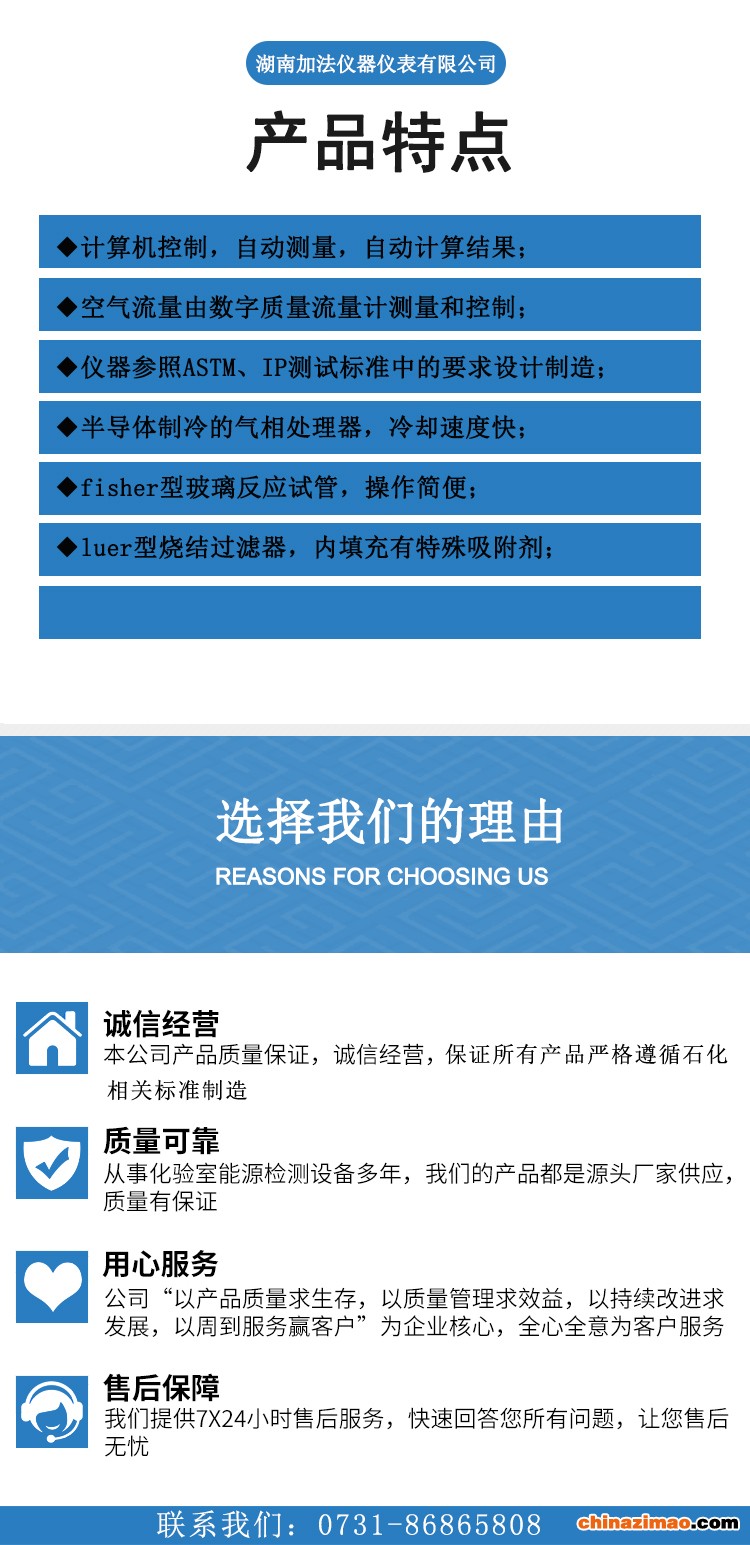 湖南加法仪器仪表有限公司

产品特点

◆计算机控制，自动测量，自动计算结果；

◆空气流量由数字质量流量计测量和控制；

◆仪器参照ASTM、IP测试标准中的要求设计制造；

◆半导体制冷的气相处理器，冷却速度快；

◆fisher型玻璃反应试管，操作简便；

◆luer型烧结过滤器，内填充有特殊吸附剂；

选择我们的理由

REASONS FOR CHOOSING US

诚信经营

本公司产品质量保证，诚信经营，保证所有产品严格遵循石化相关标准制造

质量可靠

从事化验室能源检测设备多年，我们的产品都是源头厂家供应，质量有保证

用心服务

公司“以产品质量求生存，以质量管理求效益，以持续改进求发展，以周到服务赢客户”为企业核心，全心全意为客户服务

售后保障

我们提供7X24小时售后服务，快速回答您所有问题，让您售后无忧

联系我们：0731-86865808

chinazimao.com